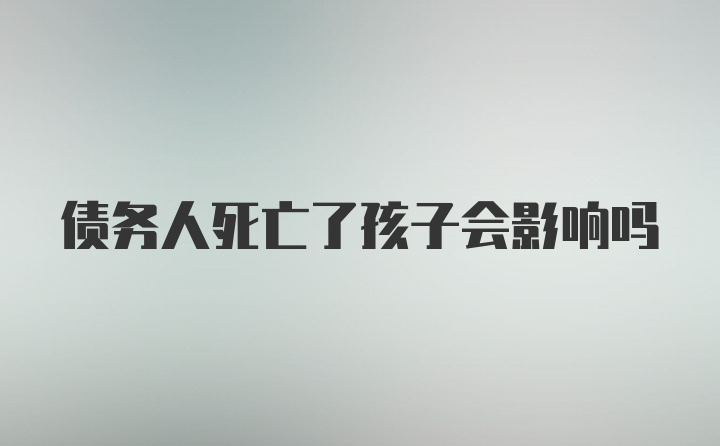 债务人死亡了孩子会影响吗